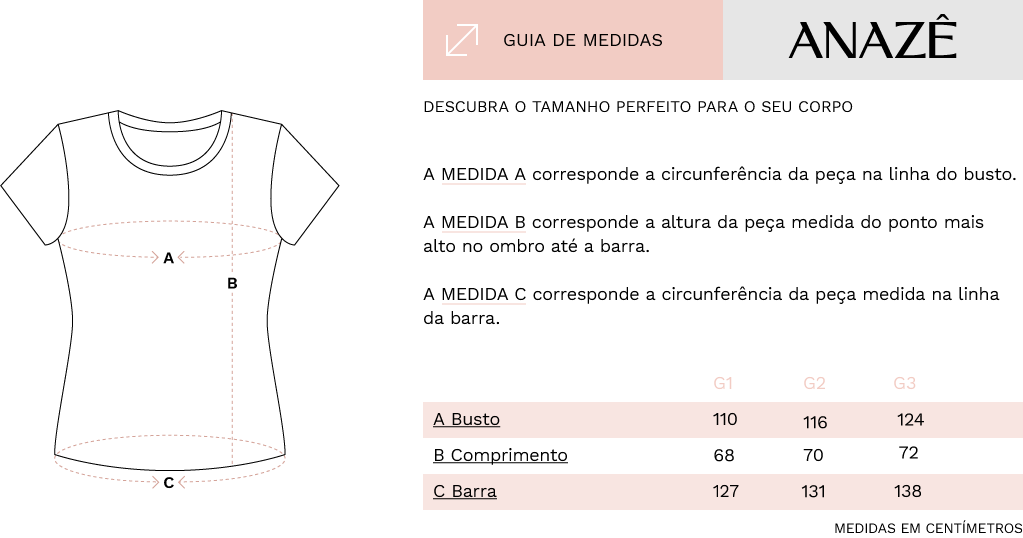 A

B

C

GUIA DE MEDIDAS

ANAZÊ

DESCUBRA O TAMANHO PERFEITO PARA O SEU CORPO

A MEDIDA A corresponde a circunferência da peça na linha do busto.

A MEDIDA B corresponde a altura da peça medida do ponto mais alto no ombro até a barra.

A MEDIDA C corresponde a circunferência da peça medida na linha da barra.

| | G1 | G2 | G3 |
|---|---|---|---|
| A Busto | 110 | 116 | 124 |
| B Comprimento | 68 | 70 | 72 |
| C Barra | 127 | 131 | 138 |

MEDIDAS EM CENTÍMETROS